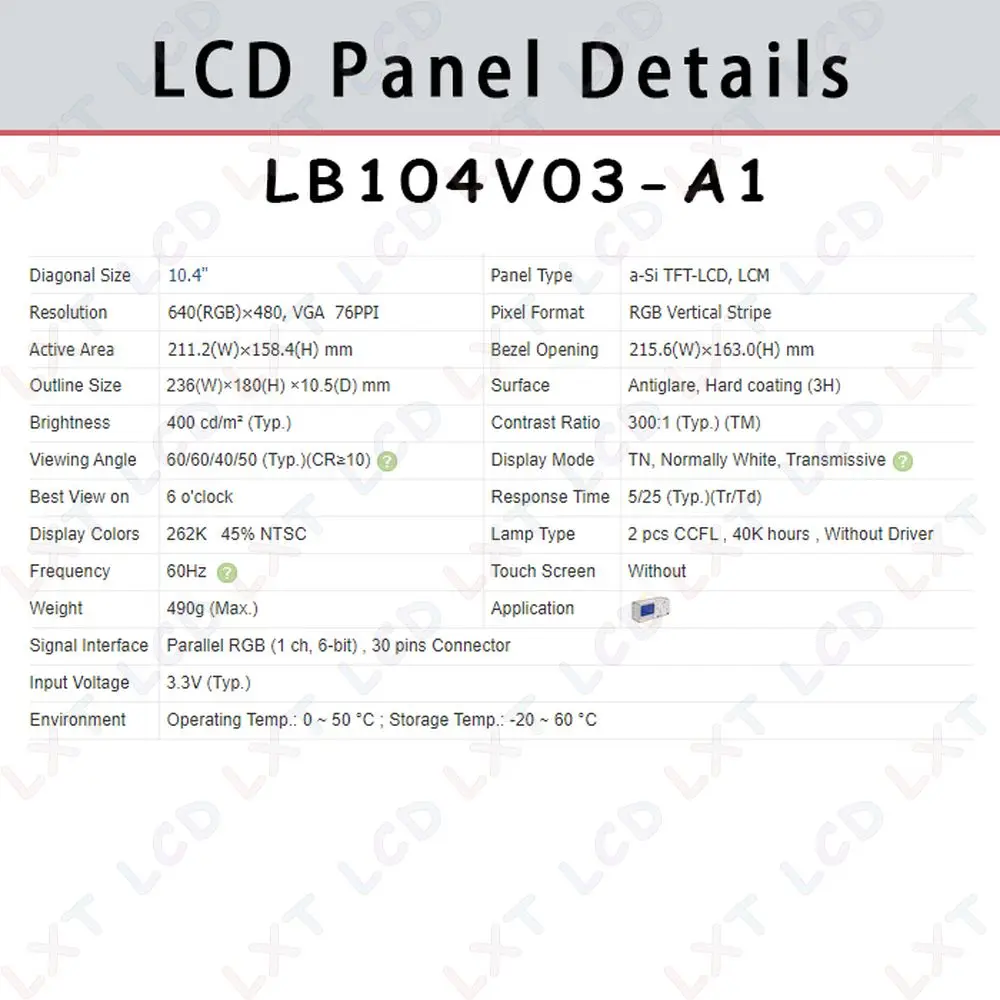 LCD Panel Details

LB104V03-A1

| Diagonal Size | 10.4" | Panel Type | a-Si TFT-LCD, LCM |
|---|---|---|---|
| Resolution | 640(RGB)×480, VGA 76PPI | Pixel Format | RGB Vertical Stripe |
| Active Area | 211.2(W)×158.4(H) mm | Bezel Opening | 215.6(W)×163.0(H) mm |
| Outline Size | 236(W)×180(H) ×10.5(D) mm | Surface | Antiglare, Hard coating (3H) |
| Brightness | 400 cd/m² (Typ.) | Contrast Ratio | 300:1 (Typ.) (TM) |
| Viewing Angle | 60/60/40/50 (Typ.)(CR≥10) | Display Mode | TN, Normally White, Transmissive |
| Best View on | 6 o'clock | Response Time | 5/25 (Typ.)(Tr/Td) |
| Display Colors | 262K 45% NTSC | Lamp Type | 2 pcs CCFL , 40K hours , Without Driver |
| Frequency | 60Hz | Touch Screen | Without |
| Weight | 490g (Max.) | Application | |
| Signal Interface | Parallel RGB (1 ch, 6-bit) , 30 pins Connector | | |
| Input Voltage | 3.3V (Typ.) | | |
| Environment | Operating Temp.: 0 ~ 50 °C ; Storage Temp.: -20 ~ 60 °C | | |

LXT LCD